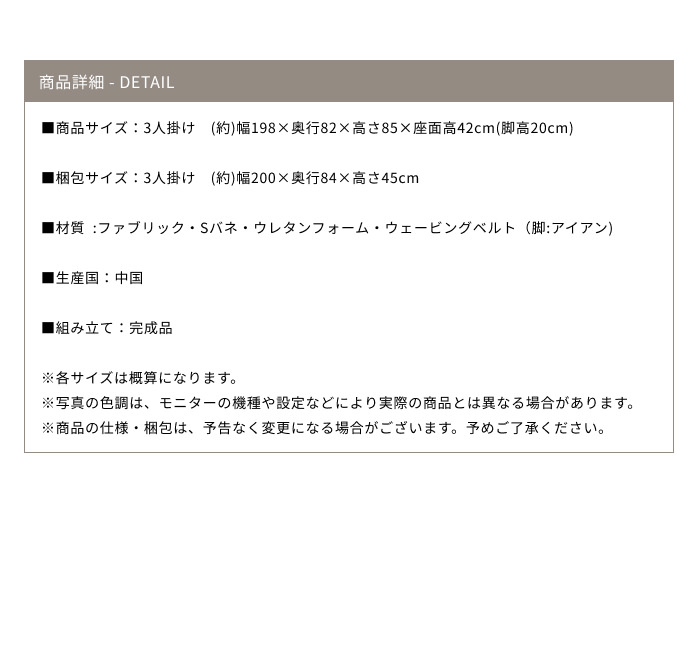 商品詳細 - DETAIL

■商品サイズ：3人掛け　(約)幅198×奥行82×高さ85×座面高42cm(脚高20cm)

■梱包サイズ：3人掛け　(約)幅200×奥行84×高さ45cm

■材質 :ファブリック・Sバネ・ウレタンフォーム・ウェービングベルト（脚:アイアン)

■生産国：中国

■組み立て：完成品

※各サイズは概算になります。
※写真の色調は、モニターの機種や設定などにより実際の商品とは異なる場合があります。
※商品の仕様・梱包は、予告なく変更になる場合がございます。予めご了承ください。